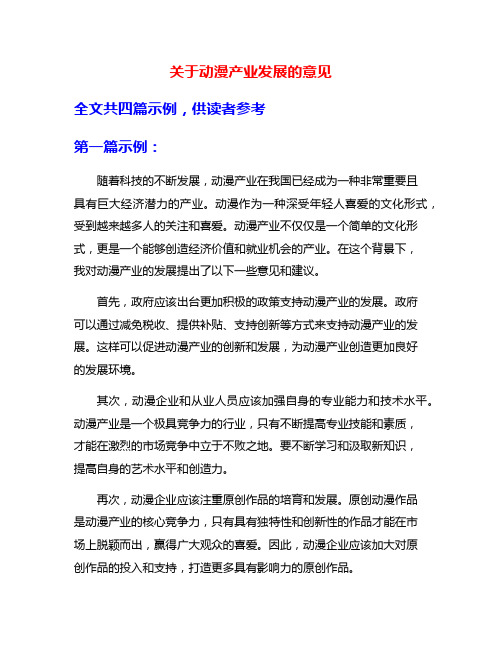 关于动漫产业发展的意见

全文共四篇示例，供读者参考

第一篇示例：

随着科技的不断发展，动漫产业在我国已经成为一种非常重要且具有巨大经济潜力的产业。动漫作为一种深受年轻人喜爱的文化形式，受到越来越多人的关注和喜爱。动漫产业不仅仅是一个简单的文化形式，更是一个能够创造经济价值和就业机会的产业。在这个背景下，我对动漫产业的发展提出了以下一些意见和建议。

首先，政府应该出台更加积极的政策支持动漫产业的发展。政府可以通过减免税收、提供补贴、支持创新等方式来支持动漫产业的发展。这样可以促进动漫产业的创新和发展，为动漫产业创造更加良好的发展环境。

其次，动漫企业和从业人员应该加强自身的专业能力和技术水平。动漫产业是一个极具竞争力的行业，只有不断提高专业技能和素质，才能在激烈的市场竞争中立于不败之地。要不断学习和汲取新知识，提高自身的艺术水平和创造力。

再次，动漫企业应该注重原创作品的培育和发展。原创动漫作品是动漫产业的核心竞争力，只有具有独特性和创新性的作品才能在市场上脱颖而出，赢得广大观众的喜爱。因此，动漫企业应该加大对原创作品的投入和支持，打造更多具有影响力的原创作品。